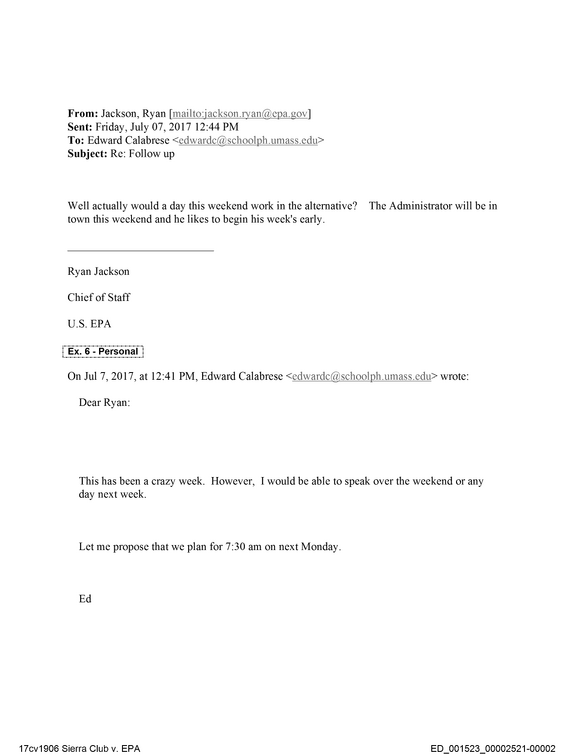 From: Jackson, Ryan [mailto:jackson.ryan@epa.gov]
Sent: Friday, July 07, 2017 12:44 PM
To: Edward Calabrese <edwardc@schoolph.umass.edu>
Subject: Re: Follow up

Well actually would a day this weekend work in the alternative? The Administrator will be in town this weekend and he likes to begin his week's early.

Ryan Jackson

Chief of Staff

U.S. EPA

Ex. 6 - Personal

On Jul 7, 2017, at 12:41 PM, Edward Calabrese <edwardc@schoolph.umass.edu> wrote:

Dear Ryan:

This has been a crazy week. However, I would be able to speak over the weekend or any day next week.

Let me propose that we plan for 7:30 am on next Monday.

Ed

17cv1906 Sierra Club v. EPA

ED_001523_00002521-00002